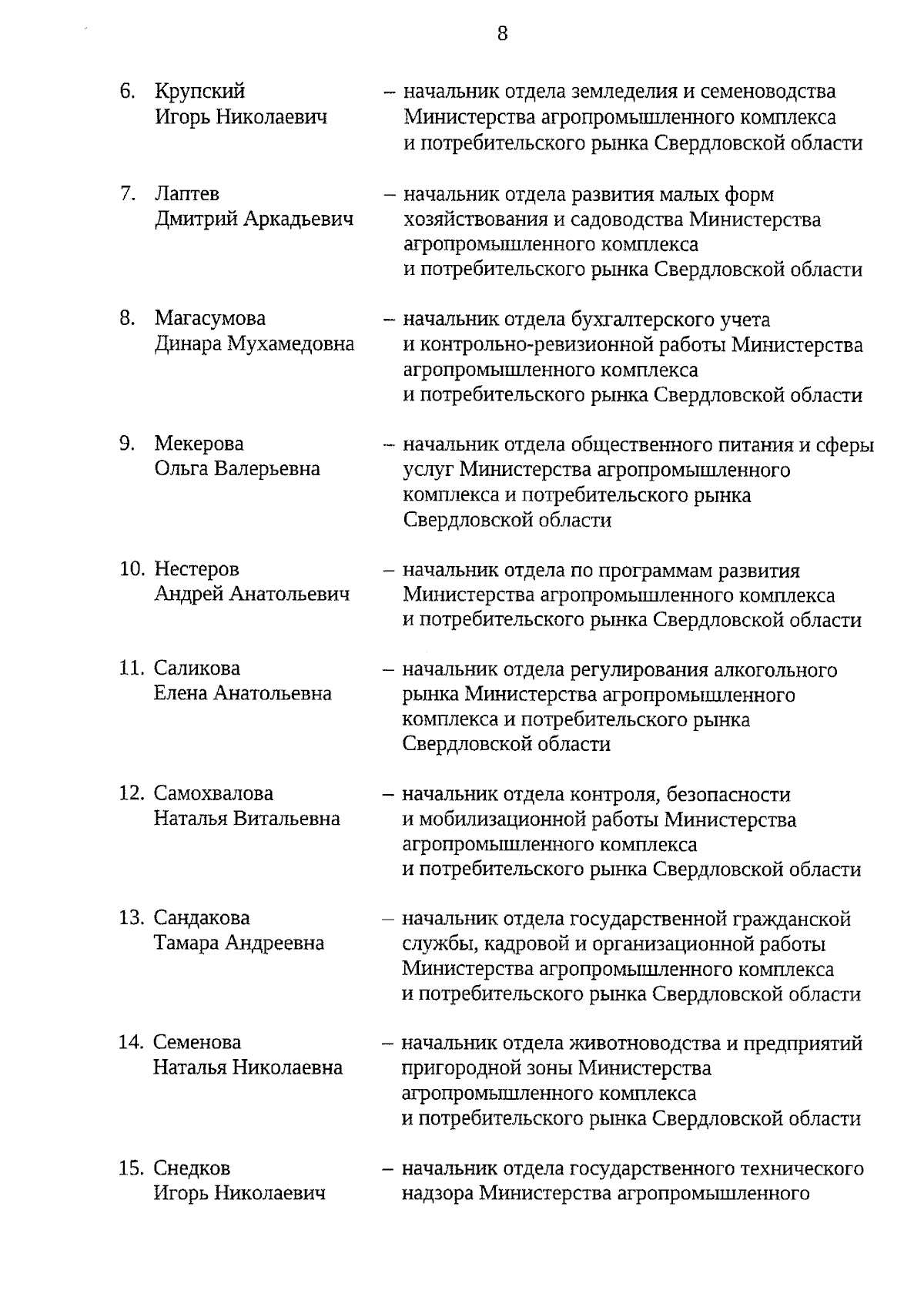 8

6. Крупский Игорь Николаевич – начальник отдела земледелия и семеноводства Министерства агропромышленного комплекса и потребительского рынка Свердловской области

7. Лаптев Дмитрий Аркадьевич – начальник отдела развития малых форм хозяйствования и садоводства Министерства агропромышленного комплекса и потребительского рынка Свердловской области

8. Магасумова Динара Мухамедовна – начальник отдела бухгалтерского учета и контрольно-ревизионной работы Министерства агропромышленного комплекса и потребительского рынка Свердловской области

9. Мекерова Ольга Валерьевна – начальник отдела общественного питания и сферы услуг Министерства агропромышленного комплекса и потребительского рынка Свердловской области

10. Нестеров Андрей Анатольевич – начальник отдела по программам развития Министерства агропромышленного комплекса и потребительского рынка Свердловской области

11. Саликова Елена Анатольевна – начальник отдела регулирования алкогольного рынка Министерства агропромышленного комплекса и потребительского рынка Свердловской области

12. Самохвалова Наталья Витальевна – начальник отдела контроля, безопасности и мобилизационной работы Министерства агропромышленного комплекса и потребительского рынка Свердловской области

13. Сандакова Тамара Андреевна – начальник отдела государственной гражданской службы, кадровой и организационной работы Министерства агропромышленного комплекса и потребительского рынка Свердловской области

14. Семенова Наталья Николаевна – начальник отдела животноводства и предприятий пригородной зоны Министерства агропромышленного комплекса и потребительского рынка Свердловской области

15. Снедков Игорь Николаевич – начальник отдела государственного технического надзора Министерства агропромышленного